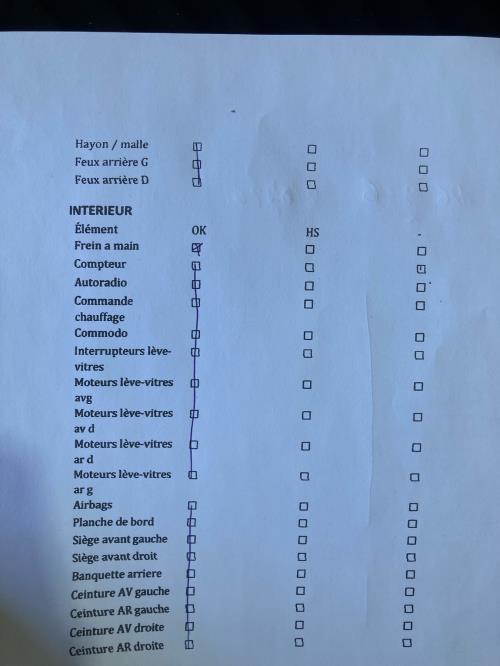 Hayon / malle ☑ ☐ ☐
Feux arrière G ☑ ☐ ☐
Feux arrière D ☑ ☐ ☐

INTERIEUR

Élément OK HS -
Frein a main ☑ ☐ ☐
Compteur ☑ ☐ ☐
Autoradio ☑ ☐ ☐
Commande chauffage ☑ ☐ ☐
Commodo ☑ ☐ ☐
Interrupteurs lève-vitres ☑ ☐ ☐
Moteurs lève-vitres avg ☑ ☐ ☐
Moteurs lève-vitres av d ☑ ☐ ☐
Moteurs lève-vitres ar d ☑ ☐ ☐
Moteurs lève-vitres ar g ☑ ☐ ☐
Airbags ☑ ☐ ☐
Planche de bord ☑ ☐ ☐
Siège avant gauche ☑ ☐ ☐
Siège avant droit ☑ ☐ ☐
Banquette arriere ☑ ☐ ☐
Ceinture AV gauche ☑ ☐ ☐
Ceinture AR gauche ☑ ☐ ☐
Ceinture AV droite ☑ ☐ ☐
Ceinture AR droite ☑ ☐ ☐